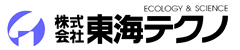 ECOLOGY & SCIENCE
株式会社 東海テクノ